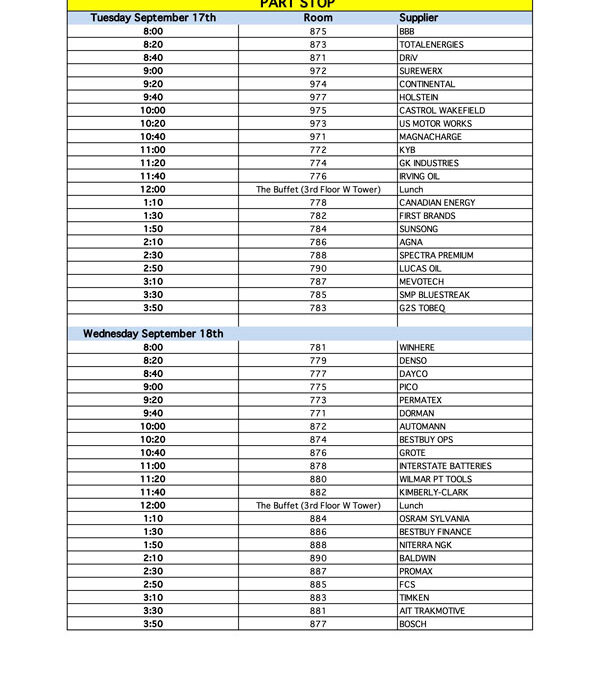 PART STOP

| Tuesday September 17th | Room | Supplier |
|---|---|---|
| 8:00 | 875 | BBB |
| 8:20 | 873 | TOTALENERGIES |
| 8:40 | 871 | DRiV |
| 9:00 | 972 | SUREWERX |
| 9:20 | 974 | CONTINENTAL |
| 9:40 | 977 | HOLSTEIN |
| 10:00 | 975 | CASTROL WAKEFIELD |
| 10:20 | 973 | US MOTOR WORKS |
| 10:40 | 971 | MAGNACHARGE |
| 11:00 | 772 | KYB |
| 11:20 | 774 | GK INDUSTRIES |
| 11:40 | 776 | IRVING OIL |
| 12:00 | The Buffet (3rd Floor W Tower) | Lunch |
| 1:10 | 778 | CANADIAN ENERGY |
| 1:30 | 782 | FIRST BRANDS |
| 1:50 | 784 | SUNSONG |
| 2:10 | 786 | AGNA |
| 2:30 | 788 | SPECTRA PREMIUM |
| 2:50 | 790 | LUCAS OIL |
| 3:10 | 787 | MEVOTECH |
| 3:30 | 785 | SMP BLUESTREAK |
| 3:50 | 783 | G2S TOBEQ |
| | | |
| Wednesday September 18th | | |
| 8:00 | 781 | WINHERE |
| 8:20 | 779 | DENSO |
| 8:40 | 777 | DAYCO |
| 9:00 | 775 | PICO |
| 9:20 | 773 | PERMATEX |
| 9:40 | 771 | DORMAN |
| 10:00 | 872 | AUTOMANN |
| 10:20 | 874 | BESTBUY OPS |
| 10:40 | 876 | GROTE |
| 11:00 | 878 | INTERSTATE BATTERIES |
| 11:20 | 880 | WILMAR PT TOOLS |
| 11:40 | 882 | KIMBERLY-CLARK |
| 12:00 | The Buffet (3rd Floor W Tower) | Lunch |
| 1:10 | 884 | OSRAM SYLVANIA |
| 1:30 | 886 | BESTBUY FINANCE |
| 1:50 | 888 | NITERRA NGK |
| 2:10 | 890 | BALDWIN |
| 2:30 | 887 | PROMAX |
| 2:50 | 885 | FCS |
| 3:10 | 883 | TIMKEN |
| 3:30 | 881 | AIT TRAKMOTIVE |
| 3:50 | 877 | BOSCH |